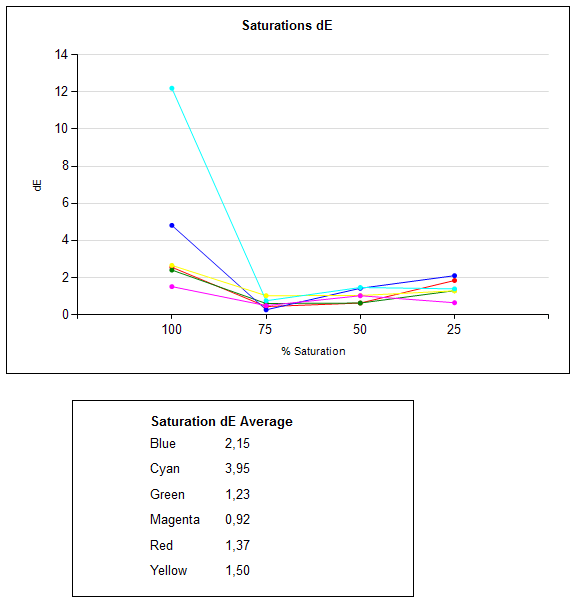 Saturations dE

14
12
10
8
6
4
2
0

dE

100
75
50
25

% Saturation

Saturation dE Average

| | |
|---|---|
| Blue | 2,15 |
| Cyan | 3,95 |
| Green | 1,23 |
| Magenta | 0,92 |
| Red | 1,37 |
| Yellow | 1,50 |